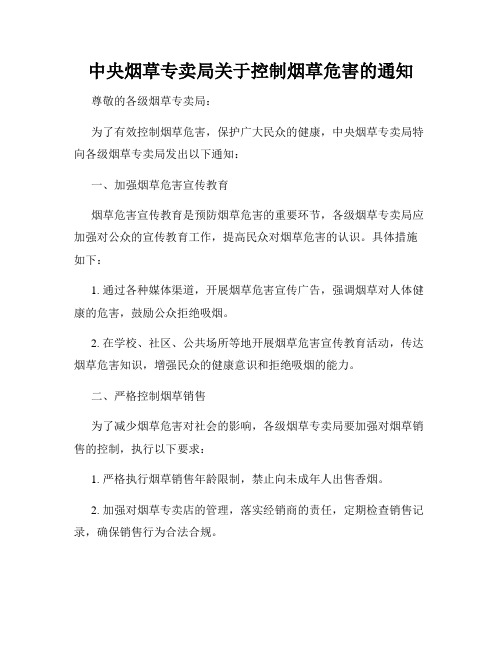 中央烟草专卖局关于控制烟草危害的通知

尊敬的各级烟草专卖局：

为了有效控制烟草危害，保护广大民众的健康，中央烟草专卖局特向各级烟草专卖局发出以下通知：

一、加强烟草危害宣传教育

烟草危害宣传教育是预防烟草危害的重要环节，各级烟草专卖局应加强对公众的宣传教育工作，提高民众对烟草危害的认识。具体措施如下：

1. 通过各种媒体渠道，开展烟草危害宣传广告，强调烟草对人体健康的危害，鼓励公众拒绝吸烟。

2. 在学校、社区、公共场所等地开展烟草危害宣传教育活动，传达烟草危害知识，增强民众的健康意识和拒绝吸烟的能力。

二、严格控制烟草销售

为了减少烟草危害对社会的影响，各级烟草专卖局要加强对烟草销售的控制，执行以下要求：

1. 严格执行烟草销售年龄限制，禁止向未成年人出售香烟。

2. 加强对烟草专卖店的管理，落实经销商的责任，定期检查销售记录，确保销售行为合法合规。